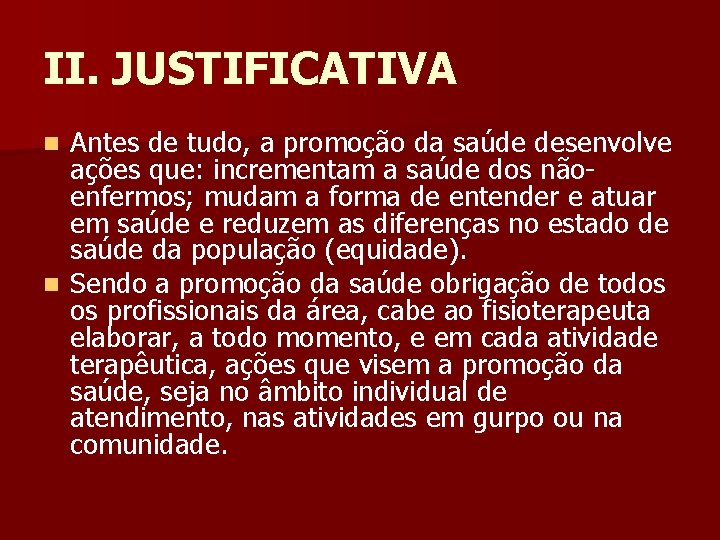 II. JUSTIFICATIVA

Antes de tudo, a promoção da saúde desenvolve ações que: incrementam a saúde dos não-enfermos; mudam a forma de entender e atuar em saúde e reduzem as diferenças no estado de saúde da população (equidade).

Sendo a promoção da saúde obrigação de todos os profissionais da área, cabe ao fisioterapeuta elaborar, a todo momento, e em cada atividade terapêutica, ações que visem a promoção da saúde, seja no âmbito individual de atendimento, nas atividades em gurpo ou na comunidade.